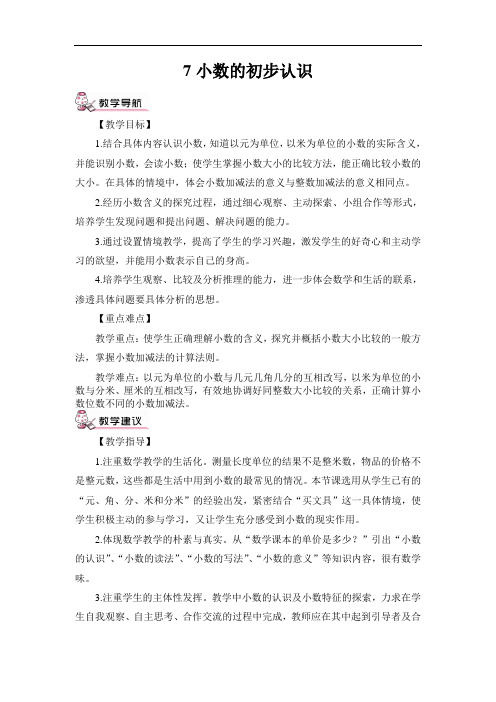 7 小数的初步认识

教学导航

【教学目标】

1.结合具体内容认识小数，知道以元为单位，以米为单位的小数的实际含义，并能识别小数，会读小数；使学生掌握小数大小的比较方法，能正确比较小数的大小。在具体的情境中，体会小数加减法的意义与整数加减法的意义相同点。

2.经历小数含义的探究过程，通过细心观察、主动探索、小组合作等形式，培养学生发现问题和提出问题、解决问题的能力。

3.通过设置情境教学，提高了学生的学习兴趣，激发学生的好奇心和主动学习的欲望，并能用小数表示自己的身高。

4.培养学生观察、比较及分析推理的能力，进一步体会数学和生活的联系，渗透具体问题要具体分析的思想。

【重点难点】

教学重点：使学生正确理解小数的含义，探究并概括小数大小比较的一般方法，掌握小数加减法的计算法则。

教学难点：以元为单位的小数与几元几角几分的互相改写，以米为单位的小数与分米、厘米的互相改写，有效地协调好同整数大小比较的关系，正确计算小数位数不同的小数加减法。

教学建议

【教学指导】

1.注重数学教学的生活化。测量长度单位的结果不是整米数，物品的价格不是整元数，这些都是生活中用到小数的最常见的情况。本节课选用从学生已有的“元、角、分、米和分米”的经验出发，紧密结合“买文具”这一具体情境，使学生积极主动的参与学习，又让学生充分感受到小数的现实作用。

2.体现数学教学的朴素与真实。从“数学课本的单价是多少？”引出“小数的认识”、“小数的读法”、“小数的写法”、“小数的意义”等知识内容，很有数学味。

3.注重学生的主体性发挥。教学中小数的认识及小数特征的探索，力求在学生自我观察、自主思考、合作交流的过程中完成，教师应在其中起到引导者及合